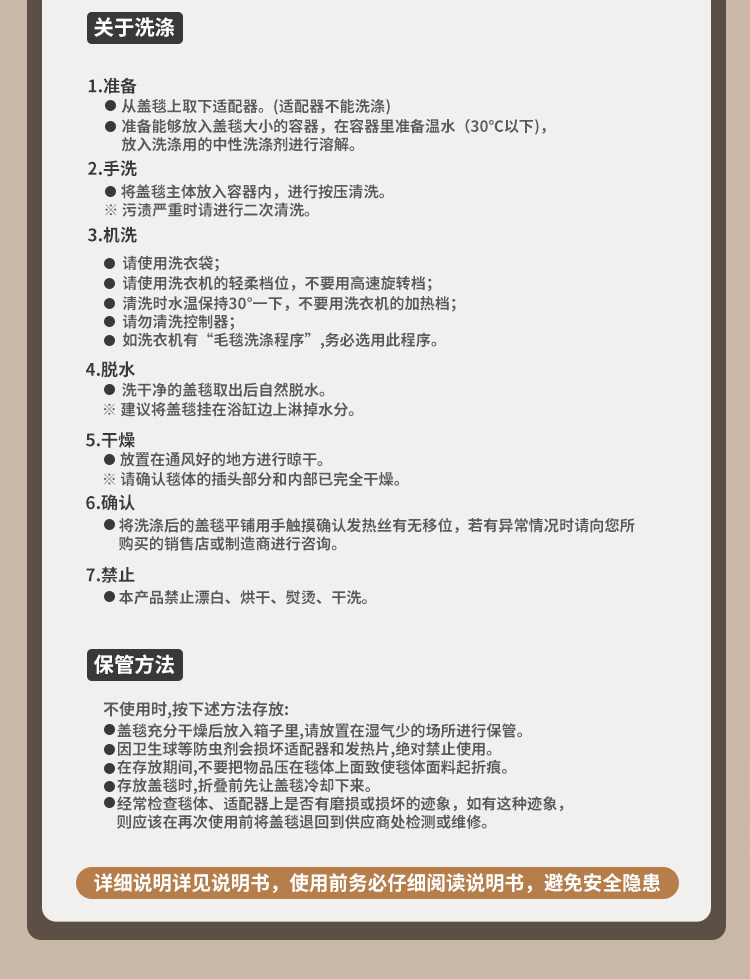 关于洗涤

1.准备
● 从盖毯上取下适配器。(适配器不能洗涤)
● 准备能够放入盖毯大小的容器，在容器里准备温水（30°C以下），放入洗涤用的中性洗涤剂进行溶解。

2.手洗
● 将盖毯主体放入容器内，进行按压清洗。
※ 污渍严重时请进行二次清洗。

3.机洗
● 请使用洗衣袋；
● 请使用洗衣机的轻柔档位，不要用高速旋转档；
● 清洗时水温保持30°一下，不要用洗衣机的加热档；
● 请勿清洗控制器；
● 如洗衣机有“毛毯洗涤程序”,务必选用此程序。

4.脱水
● 洗干净的盖毯取出后自然脱水。
※ 建议将盖毯挂在浴缸边上淋掉水分。

5.干燥
● 放置在通风好的地方进行晾干。
※ 请确认毯体的插头部分和内部已完全干燥。

6.确认
● 将洗涤后的盖毯平铺用手触摸确认发热丝有无移位，若有异常情况时请向您所购买的销售店或制造商进行咨询。

7.禁止
● 本产品禁止漂白、烘干、熨烫、干洗。

保管方法

不使用时,按下述方法存放:
●盖毯充分干燥后放入箱子里,请放置在湿气少的场所进行保管。
●因卫生球等防虫剂会损坏适配器和发热片,绝对禁止使用。
●在存放期间,不要把物品压在毯体上面致使毯体面料起折痕。
●存放盖毯时,折叠前先让盖毯冷却下来。
●经常检查毯体、适配器上是否有磨损或损坏的迹象，如有这种迹象，则应该在再次使用前将盖毯退回到供应商处检测或维修。

详细说明详见说明书，使用前务必仔细阅读说明书，避免安全隐患